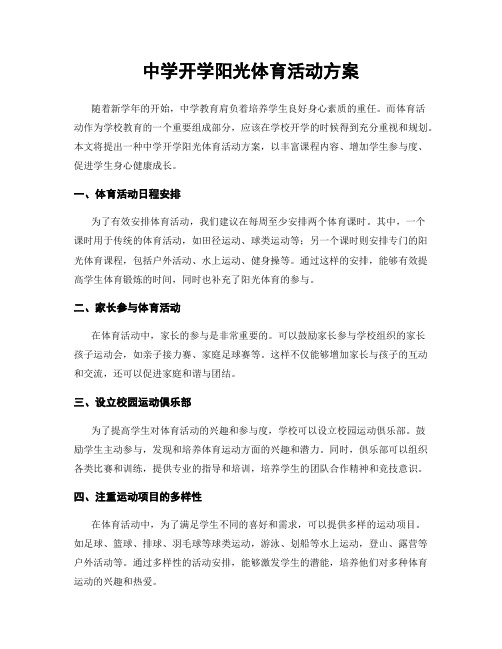 中学开学阳光体育活动方案

随着新学年的开始，中学教育肩负着培养学生良好身心素质的重任。而体育活动作为学校教育的一个重要组成部分，应该在学校开学的时候得到充分重视和规划。本文将提出一种中学开学阳光体育活动方案，以丰富课程内容、增加学生参与度、促进学生身心健康成长。

一、体育活动日程安排

为了有效安排体育活动，我们建议在每周至少安排两个体育课时。其中，一个课时用于传统的体育活动，如田径运动、球类运动等；另一个课时则安排专门的阳光体育课程，包括户外活动、水上运动、健身操等。通过这样的安排，能够有效提高学生体育锻炼的时间，同时也补充了阳光体育的参与。

二、家长参与体育活动

在体育活动中，家长的参与是非常重要的。可以鼓励家长参与学校组织的家长孩子运动会，如亲子接力赛、家庭足球赛等。这样不仅能够增加家长与孩子的互动和交流，还可以促进家庭和谐与团结。

三、设立校园运动俱乐部

为了提高学生对体育活动的兴趣和参与度，学校可以设立校园运动俱乐部。鼓励学生主动参与，发现和培养体育运动方面的兴趣和潜力。同时，俱乐部可以组织各类比赛和训练，提供专业的指导和培训，培养学生的团队合作精神和竞技意识。

四、注重运动项目的多样性

在体育活动中，为了满足学生不同的喜好和需求，可以提供多样的运动项目。如足球、篮球、排球、羽毛球等球类运动，游泳、划船等水上运动，登山、露营等户外活动等。通过多样性的活动安排，能够激发学生的潜能，培养他们对多种体育运动的兴趣和热爱。